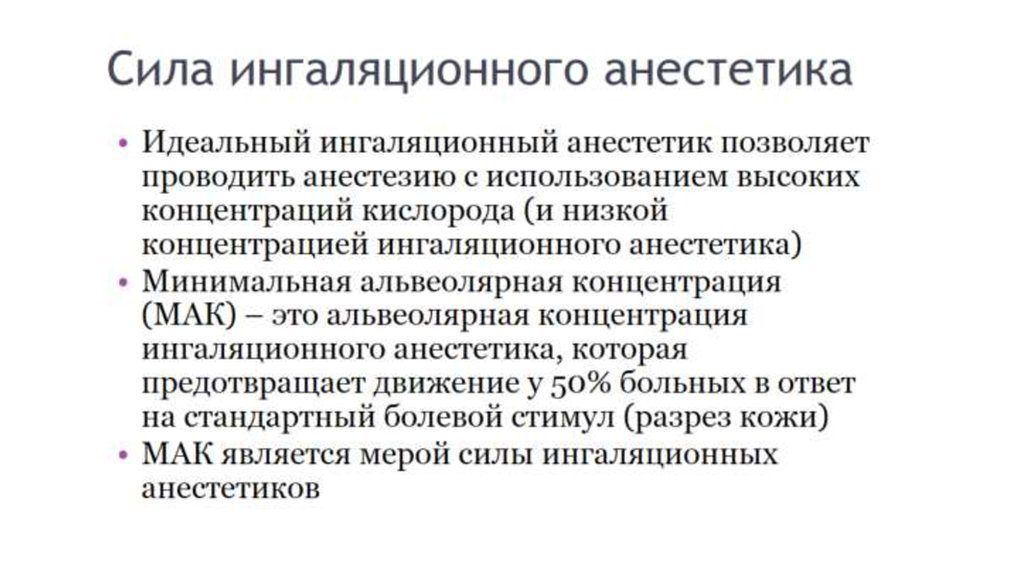 Сила ингаляционного анестетика

• Идеальный ингаляционный анестетик позволяет проводить анестезию с использованием высоких концентраций кислорода (и низкой концентрацией ингаляционного анестетика)
• Минимальная альвеолярная концентрация (МАК) – это альвеолярная концентрация ингаляционного анестетика, которая предотвращает движение у 50% больных в ответ на стандартный болевой стимул (разрез кожи)
• МАК является мерой силы ингаляционных анестетиков